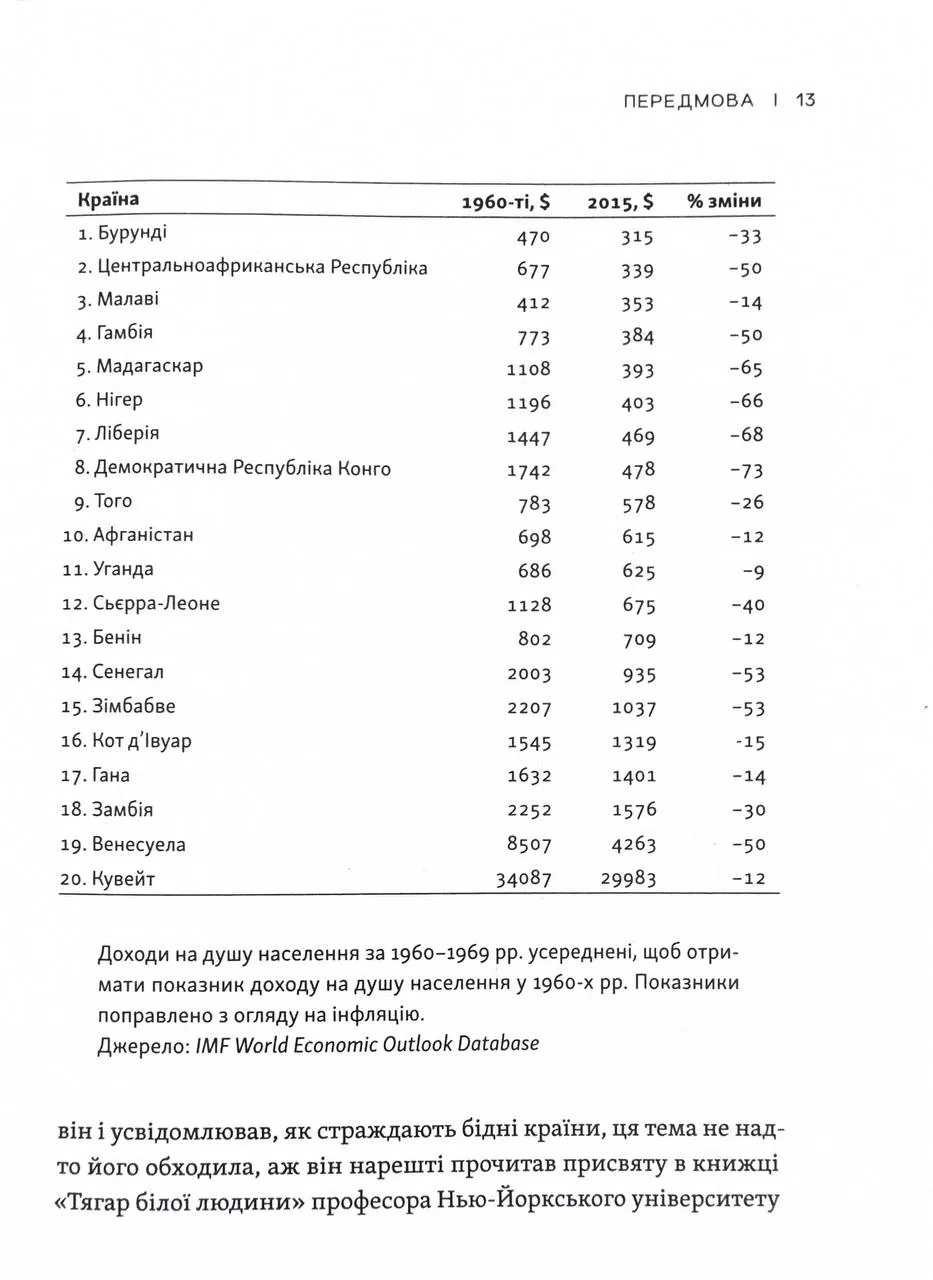 ПЕРЕДМОВА | 13

| Країна | 1960-ті, $ | 2015, $ | % зміни |
|---|---|---|---|
| 1. Бурунді | 470 | 315 | −33 |
| 2. Центральноафриканська Республіка | 677 | 339 | −50 |
| 3. Малаві | 412 | 353 | −14 |
| 4. Гамбія | 773 | 384 | −50 |
| 5. Мадагаскар | 1108 | 393 | −65 |
| 6. Нігер | 1196 | 403 | −66 |
| 7. Ліберія | 1447 | 469 | −68 |
| 8. Демократична Республіка Конго | 1742 | 478 | −73 |
| 9. Того | 783 | 578 | −26 |
| 10. Афганістан | 698 | 615 | −12 |
| 11. Уганда | 686 | 625 | −9 |
| 12. Сьєрра-Леоне | 1128 | 675 | −40 |
| 13. Бенін | 802 | 709 | −12 |
| 14. Сенегал | 2003 | 935 | −53 |
| 15. Зімбабве | 2207 | 1037 | −53 |
| 16. Кот д'Івуар | 1545 | 1319 | -15 |
| 17. Гана | 1632 | 1401 | −14 |
| 18. Замбія | 2252 | 1576 | −30 |
| 19. Венесуела | 8507 | 4263 | −50 |
| 20. Кувейт | 34087 | 29983 | −12 |

Доходи на душу населення за 1960–1969 рр. усереднені, щоб отримати показник доходу на душу населення у 1960-х рр. Показники поправлено з огляду на інфляцію.
Джерело: IMF World Economic Outlook Database

він і усвідомлював, як страждають бідні країни, ця тема не надто його обходила, аж він нарешті прочитав присвяту в книжці «Тягар білої людини» професора Нью-Йоркського університету